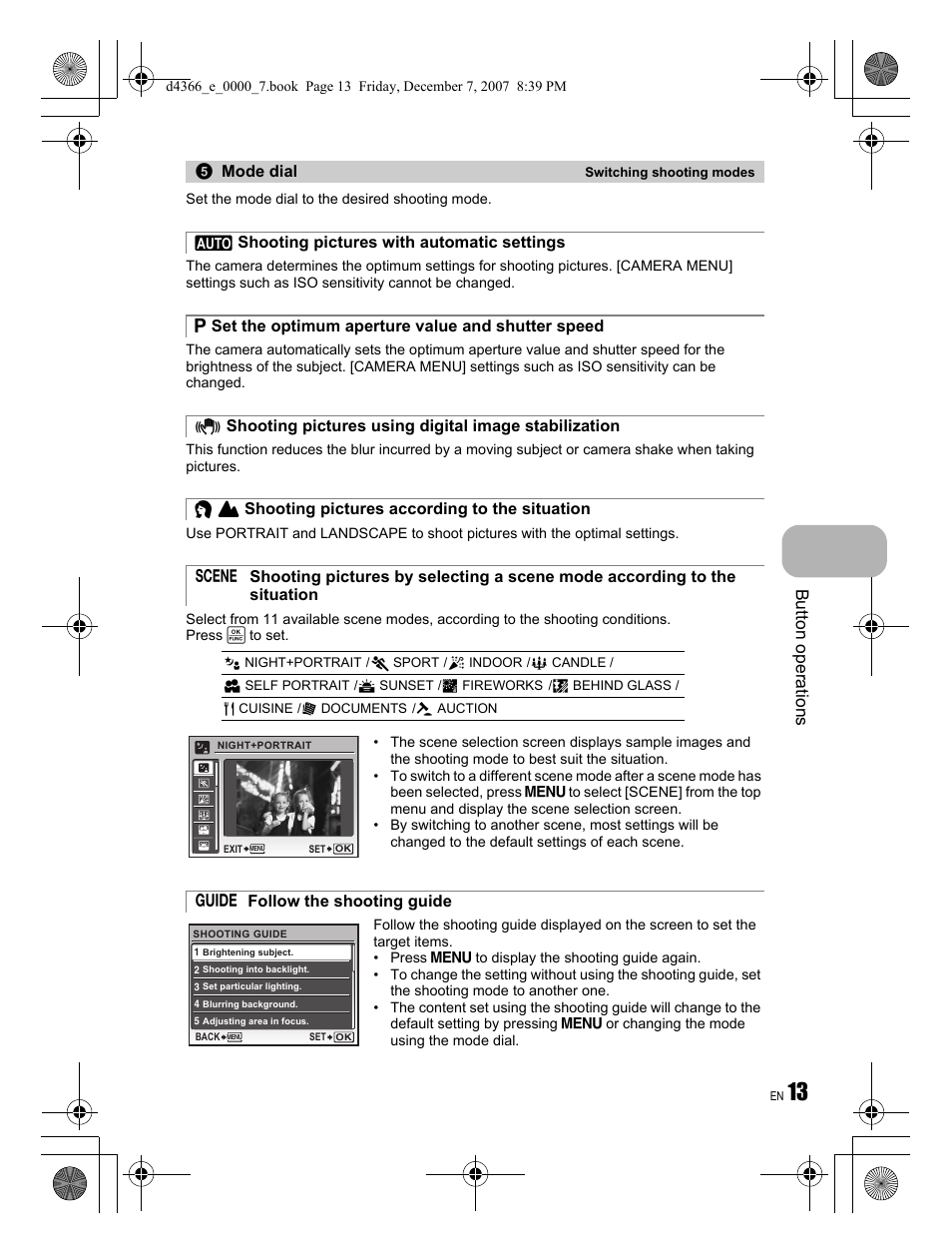 d4366_e_0000_7.book Page 13 Friday, December 7, 2007 8:39 PM

5 Mode dial Switching shooting modes

Set the mode dial to the desired shooting mode.

AUTO Shooting pictures with automatic settings

The camera determines the optimum settings for shooting pictures. [CAMERA MENU] settings such as ISO sensitivity cannot be changed.

P Set the optimum aperture value and shutter speed

The camera automatically sets the optimum aperture value and shutter speed for the brightness of the subject. [CAMERA MENU] settings such as ISO sensitivity can be changed.

Shooting pictures using digital image stabilization

This function reduces the blur incurred by a moving subject or camera shake when taking pictures.

Shooting pictures according to the situation

Use PORTRAIT and LANDSCAPE to shoot pictures with the optimal settings.

SCENE Shooting pictures by selecting a scene mode according to the situation

Select from 11 available scene modes, according to the shooting conditions. Press OK FUNC to set.

NIGHT+PORTRAIT / SPORT / INDOOR / CANDLE / SELF PORTRAIT / SUNSET / FIREWORKS / BEHIND GLASS / CUISINE / DOCUMENTS / AUCTION

NIGHT+PORTRAIT
EXIT MENU SET OK

• The scene selection screen displays sample images and the shooting mode to best suit the situation.
• To switch to a different scene mode after a scene mode has been selected, press MENU to select [SCENE] from the top menu and display the scene selection screen.
• By switching to another scene, most settings will be changed to the default settings of each scene.

GUIDE Follow the shooting guide

SHOOTING GUIDE
1 Brightening subject.
2 Shooting into backlight.
3 Set particular lighting.
4 Blurring background.
5 Adjusting area in focus.
BACK MENU SET OK

Follow the shooting guide displayed on the screen to set the target items.
• Press MENU to display the shooting guide again.
• To change the setting without using the shooting guide, set the shooting mode to another one.
• The content set using the shooting guide will change to the default setting by pressing MENU or changing the mode using the mode dial.

Button operations

EN 13